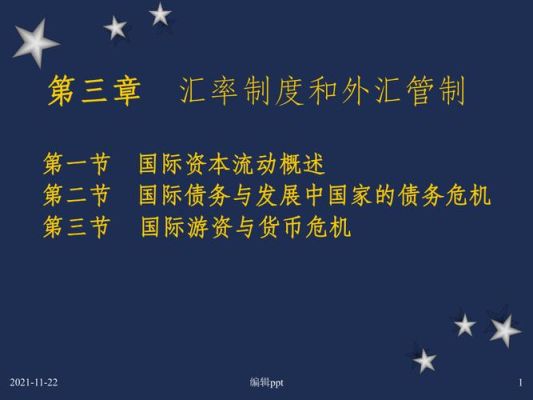 第三章　汇率制度和外汇管制

第一节　国际资本流动概述
第二节　国际债务与发展中国家的债务危机
第三节　国际游资与货币危机

2021-11-22　编辑ppt　1